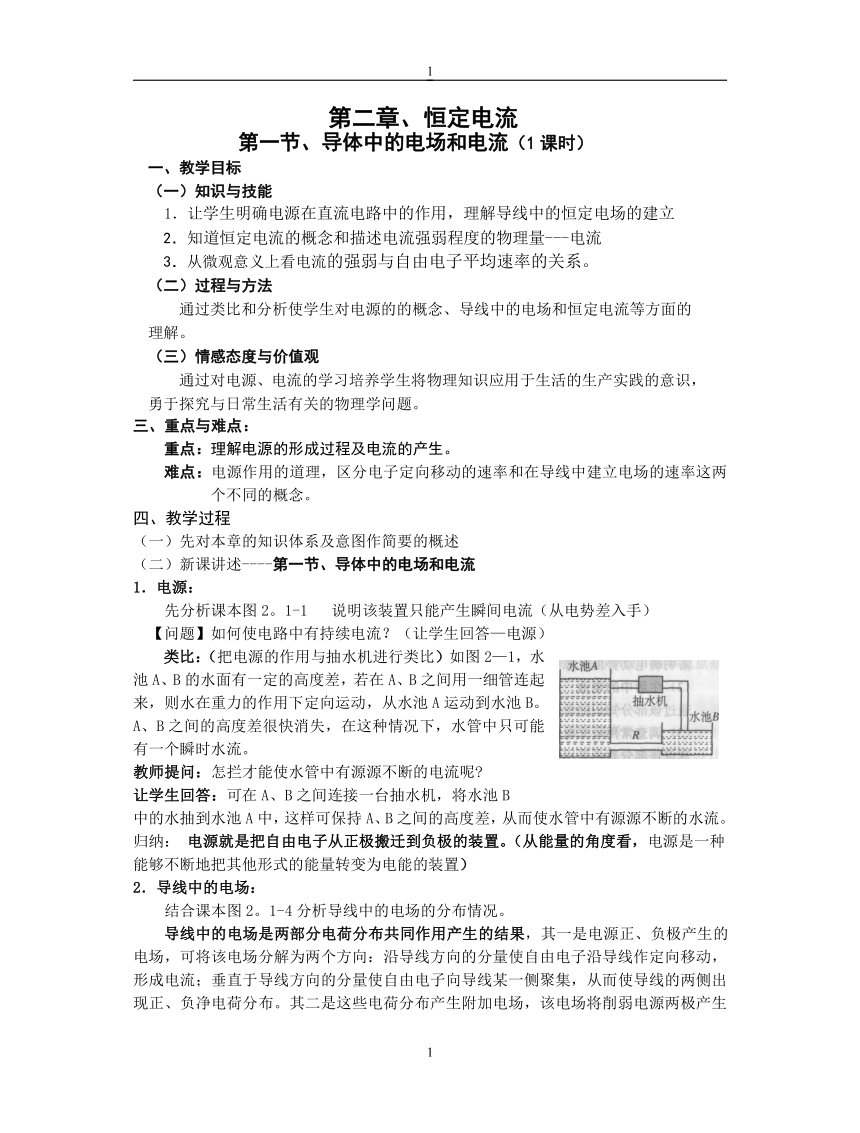 1

第二章、恒定电流

第一节、导体中的电场和电流（1 课时）

一、教学目标

（一）知识与技能

1．让学生明确电源在直流电路中的作用，理解导线中的恒定电场的建立

2．知道恒定电流的概念和描述电流强弱程度的物理量---电流

3．从微观意义上看电流的强弱与自由电子平均速率的关系。

（二）过程与方法

通过类比和分析使学生对电源的的概念、导线中的电场和恒定电流等方面的理解。

（三）情感态度与价值观

通过对电源、电流的学习培养学生将物理知识应用于生活的生产实践的意识，勇于探究与日常生活有关的物理学问题。

三、重点与难点：

重点：理解电源的形成过程及电流的产生。

难点：电源作用的道理，区分电子定向移动的速率和在导线中建立电场的速率这两个不同的概念。

四、教学过程

（一）先对本章的知识体系及意图作简要的概述

（二）新课讲述----第一节、导体中的电场和电流

1．电源：

先分析课本图 2。1-1　说明该装置只能产生瞬间电流（从电势差入手）

【问题】如何使电路中有持续电流？（让学生回答—电源）

类比：（把电源的作用与抽水机进行类比）如图 2—1，水池 A、B 的水面有一定的高度差，若在 A、B 之间用一细管连起来，则水在重力的作用下定向运动，从水池 A 运动到水池 B。A、B 之间的高度差很快消失，在这种情况下，水管中只可能有一个瞬时水流。

水池A
抽水机
水池B
R

教师提问：怎拦才能使水管中有源源不断的电流呢?

让学生回答：可在 A、B 之间连接一台抽水机，将水池 B 中的水抽到水池 A 中，这样可保持 A、B 之间的高度差，从而使水管中有源源不断的水流。

归纳：　电源就是把自由电子从正极搬迁到负极的装置。（从能量的角度看，电源是一种能够不断地把其他形式的能量转变为电能的装置）

2．导线中的电场：

结合课本图 2。1-4 分析导线中的电场的分布情况。

导线中的电场是两部分电荷分布共同作用产生的结果，其一是电源正、负极产生的电场，可将该电场分解为两个方向：沿导线方向的分量使自由电子沿导线作定向移动，形成电流；垂直于导线方向的分量使自由电子向导线某一侧聚集，从而使导线的两侧出现正、负净电荷分布。其二是这些电荷分布产生附加电场，该电场将削弱电源两极产生

1